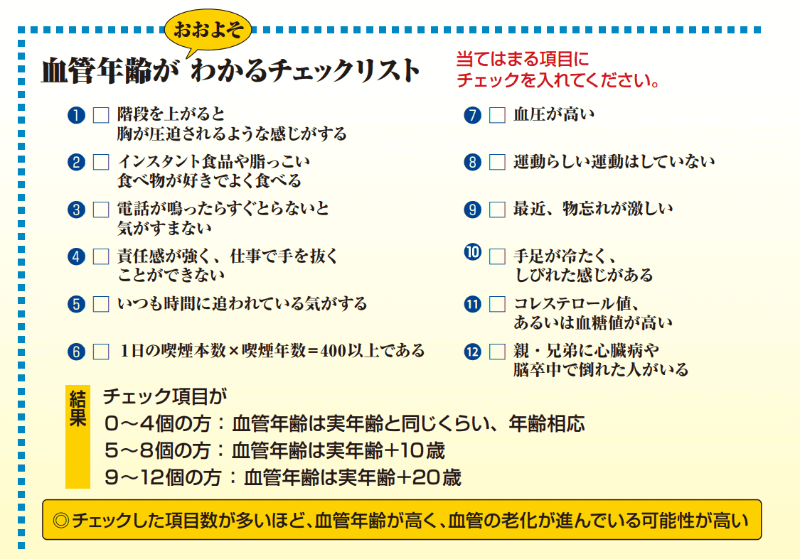 おおよそ

血管年齢が わかるチェックリスト

当てはまる項目に
チェックを入れてください。

❶ □ 階段を上がると胸が圧迫されるような感じがする

❷ □ インスタント食品や脂っこい食べ物が好きでよく食べる

❸ □ 電話が鳴ったらすぐとらないと気がすまない

❹ □ 責任感が強く、仕事で手を抜くことができない

❺ □ いつも時間に追われている気がする

❻ □ 1日の喫煙本数×喫煙年数＝400以上である

❼ □ 血圧が高い

❽ □ 運動らしい運動はしていない

❾ □ 最近、物忘れが激しい

❿ □ 手足が冷たく、しびれた感じがある

⓫ □ コレステロール値、あるいは血糖値が高い

⓬ □ 親・兄弟に心臓病や脳卒中で倒れた人がいる

結果

チェック項目が
0～4個の方：血管年齢は実年齢と同じくらい、年齢相応
5～8個の方：血管年齢は実年齢＋10歳
9～12個の方：血管年齢は実年齢＋20歳

◎チェックした項目数が多いほど、血管年齢が高く、血管の老化が進んでいる可能性が高い